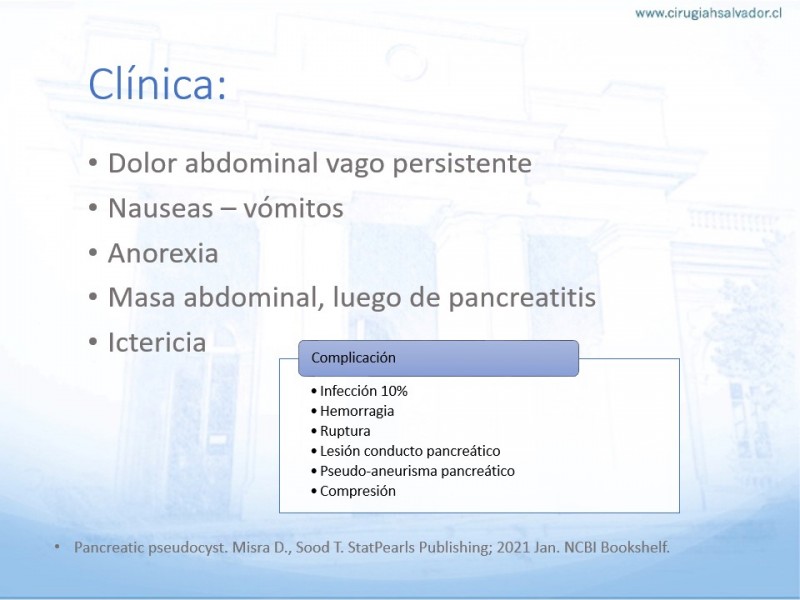 www.cirugiahsalvador.cl

Clínica:

• Dolor abdominal vago persistente
• Nauseas – vómitos
• Anorexia
• Masa abdominal, luego de pancreatitis
• Ictericia

Complicación

• Infección 10%
• Hemorragia
• Ruptura
• Lesión conducto pancreático
• Pseudo-aneurisma pancreático
• Compresión

• Pancreatic pseudocyst. Misra D., Sood T. StatPearls Publishing; 2021 Jan. NCBI Bookshelf.